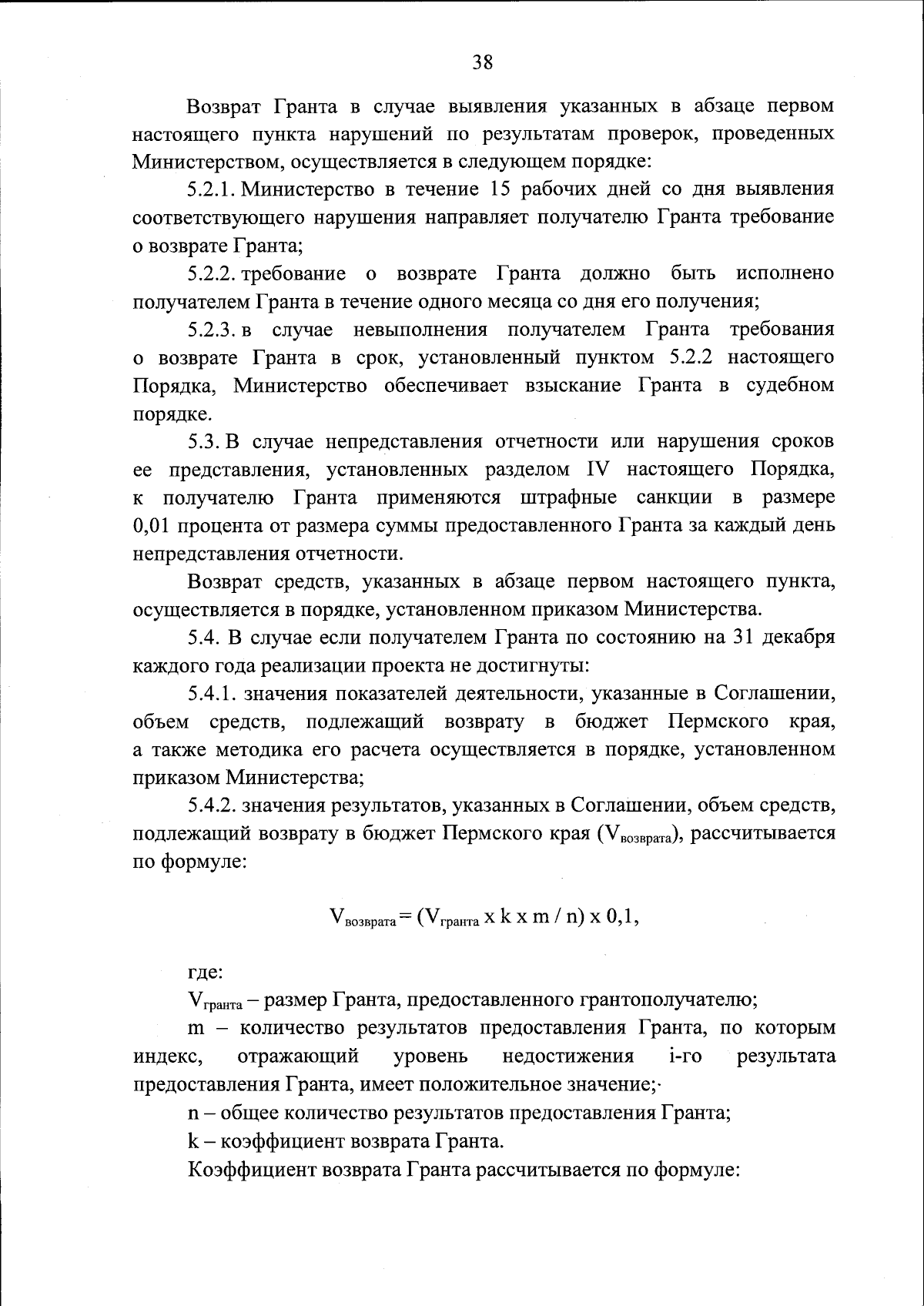 38

Возврат Гранта в случае выявления указанных в абзаце первом настоящего пункта нарушений по результатам проверок, проведенных Министерством, осуществляется в следующем порядке:

5.2.1. Министерство в течение 15 рабочих дней со дня выявления соответствующего нарушения направляет получателю Гранта требование о возврате Гранта;

5.2.2. требование о возврате Гранта должно быть исполнено получателем Гранта в течение одного месяца со дня его получения;

5.2.3. в случае невыполнения получателем Гранта требования о возврате Гранта в срок, установленный пунктом 5.2.2 настоящего Порядка, Министерство обеспечивает взыскание Гранта в судебном порядке.

5.3. В случае непредставления отчетности или нарушения сроков ее представления, установленных разделом IV настоящего Порядка, к получателю Гранта применяются штрафные санкции в размере 0,01 процента от размера суммы предоставленного Гранта за каждый день непредставления отчетности.

Возврат средств, указанных в абзаце первом настоящего пункта, осуществляется в порядке, установленном приказом Министерства.

5.4. В случае если получателем Гранта по состоянию на 31 декабря каждого года реализации проекта не достигнуты:

5.4.1. значения показателей деятельности, указанные в Соглашении, объем средств, подлежащий возврату в бюджет Пермского края, а также методика его расчета осуществляется в порядке, установленном приказом Министерства;

5.4.2. значения результатов, указанных в Соглашении, объем средств, подлежащий возврату в бюджет Пермского края ($V_{возврата}$), рассчитывается по формуле:

$V_{возврата} = (V_{гранта} \times k \times m / n) \times 0,1$,

где:

$V_{гранта}$ – размер Гранта, предоставленного грантополучателю;

m – количество результатов предоставления Гранта, по которым индекс, отражающий уровень недостижения i-го результата предоставления Гранта, имеет положительное значение;

n – общее количество результатов предоставления Гранта;

k – коэффициент возврата Гранта.

Коэффициент возврата Гранта рассчитывается по формуле: